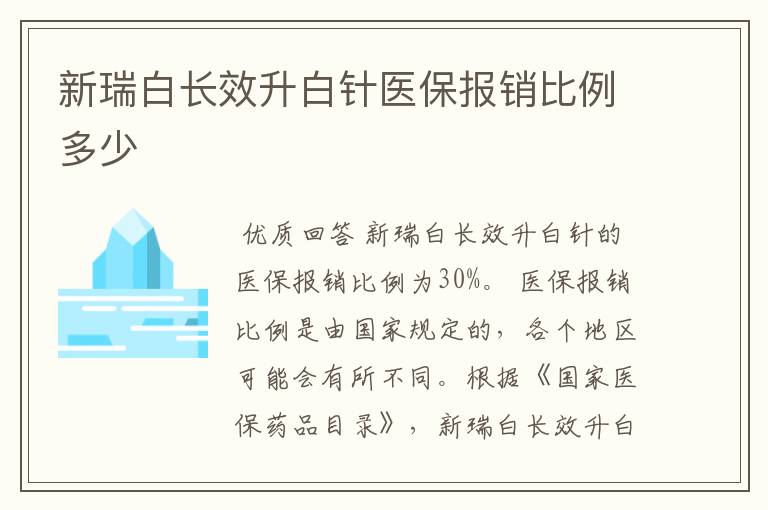 新瑞白长效升白针医保报销比例多少

优质回答 新瑞白长效升白针的医保报销比例为30%。 医保报销比例是由国家规定的，各个地区可能会有所不同。根据《国家医保药品目录》，新瑞白长效升白